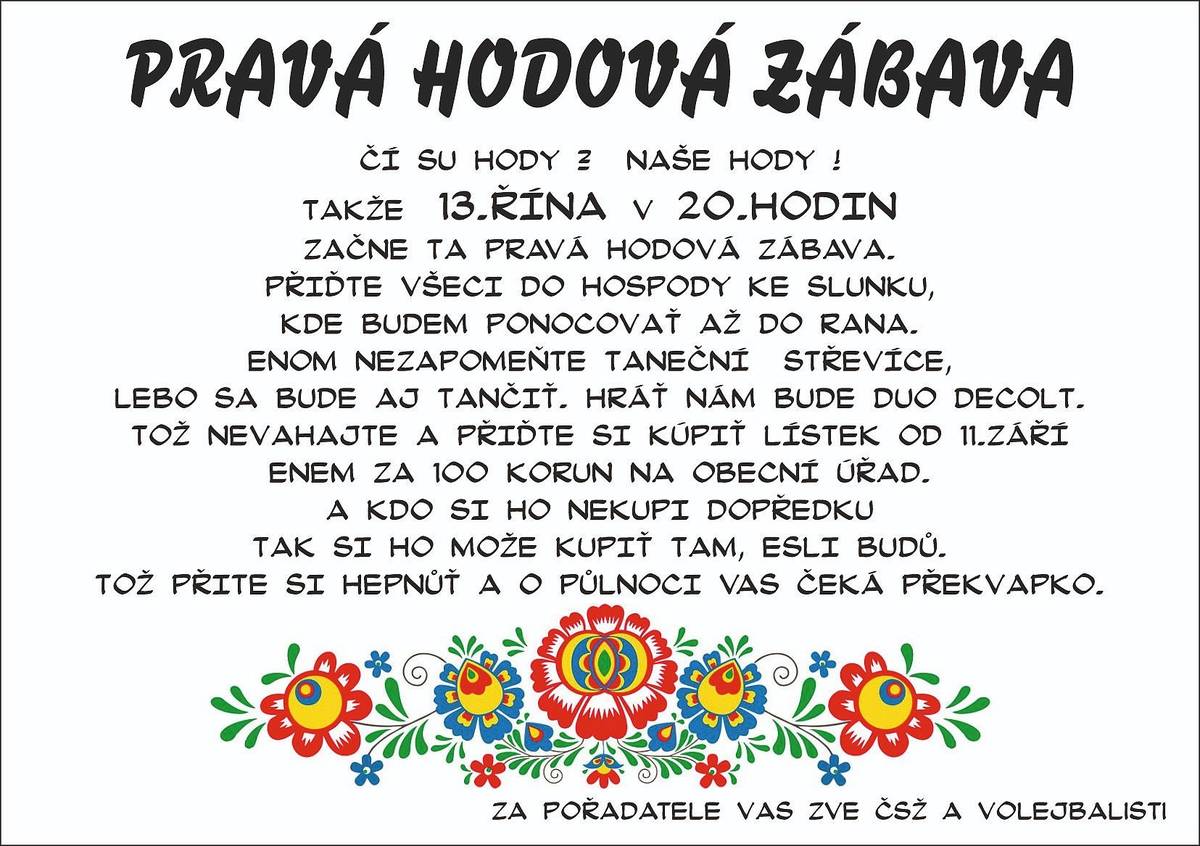 PRAVÁ HODOVÁ ZÁBAVA

ČÍ SU HODY ? NAŠE HODY !
TAKŽE 13.ŘÍNA V 20.HODIN
ZAČNE TA PRAVÁ HODOVÁ ZÁBAVA.
PŘIĎTE VŠECI DO HOSPODY KE SLUNKU,
KDE BUDEM PONOCOVAŤ AŽ DO RANA.
ENOM NEZAPOMEŇTE TANEČNÍ STŘEVÍCE,
LEBO SA BUDE AJ TANČIŤ. HRÁŤ NÁM BUDE DUO DECOLT.
TOŽ NEVAHAJTE A PŘIĎTE SI KÚPIŤ LÍSTEK OD 11.ZÁŘÍ
ENEM ZA 100 KORUN NA OBECNÍ ÚŘAD.
A KDO SI HO NEKUPI DOPŘEDKU
TAK SI HO MOŽE KUPIŤ TAM, ESLI BUDŮ.
TOŽ PŘITE SI HEPNŮŤ A O PŮLNOCI VAS ČEKÁ PŘEKVAPKO.

ZA POŘADATELE VAS ZVE ČSŽ A VOLEJBALISTI